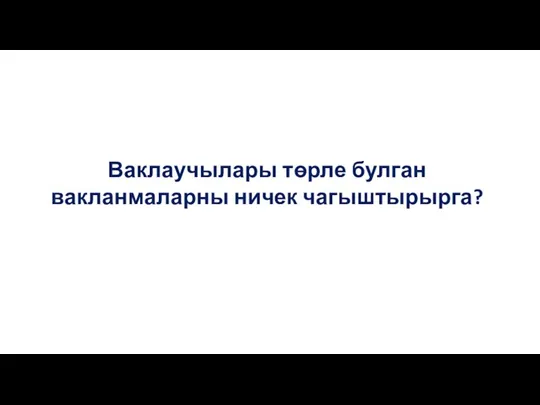 Ваклаучылары төрле булган вакланмаларны ничек чагыштырырга?